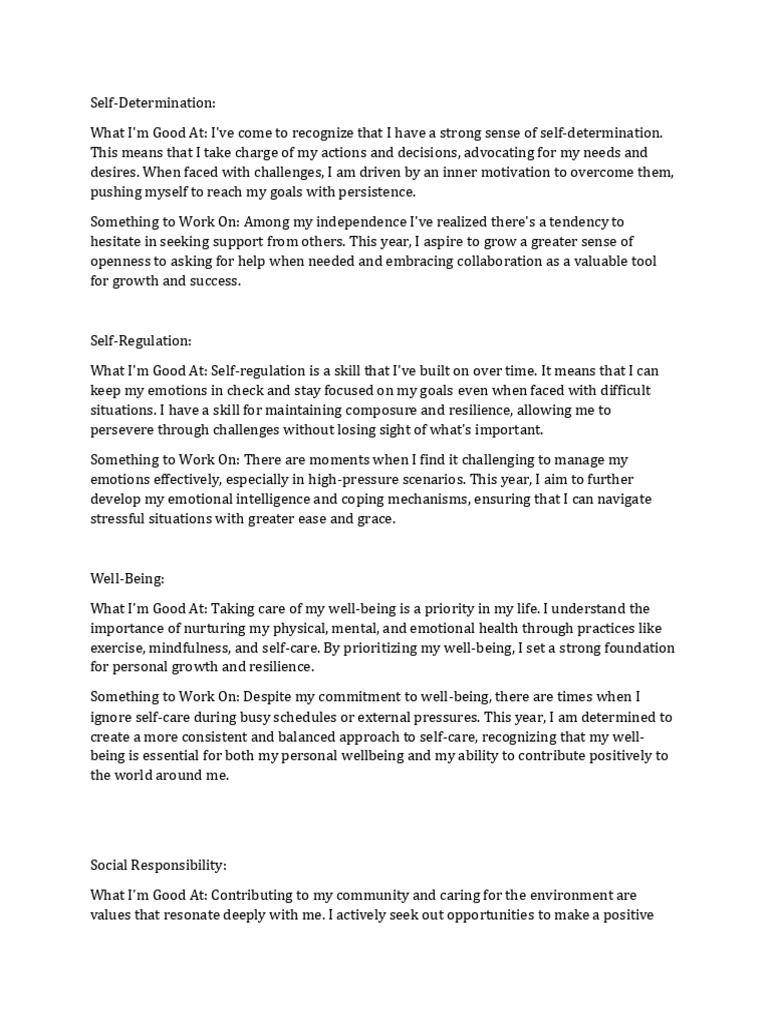 Self-Determination:

What I'm Good At: I've come to recognize that I have a strong sense of self-determination. This means that I take charge of my actions and decisions, advocating for my needs and desires. When faced with challenges, I am driven by an inner motivation to overcome them, pushing myself to reach my goals with persistence.

Something to Work On: Among my independence I've realized there's a tendency to hesitate in seeking support from others. This year, I aspire to grow a greater sense of openness to asking for help when needed and embracing collaboration as a valuable tool for growth and success.

Self-Regulation:

What I'm Good At: Self-regulation is a skill that I've built on over time. It means that I can keep my emotions in check and stay focused on my goals even when faced with difficult situations. I have a skill for maintaining composure and resilience, allowing me to persevere through challenges without losing sight of what's important.

Something to Work On: There are moments when I find it challenging to manage my emotions effectively, especially in high-pressure scenarios. This year, I aim to further develop my emotional intelligence and coping mechanisms, ensuring that I can navigate stressful situations with greater ease and grace.

Well-Being:

What I'm Good At: Taking care of my well-being is a priority in my life. I understand the importance of nurturing my physical, mental, and emotional health through practices like exercise, mindfulness, and self-care. By prioritizing my well-being, I set a strong foundation for personal growth and resilience.

Something to Work On: Despite my commitment to well-being, there are times when I ignore self-care during busy schedules or external pressures. This year, I am determined to create a more consistent and balanced approach to self-care, recognizing that my well-being is essential for both my personal wellbeing and my ability to contribute positively to the world around me.

Social Responsibility:

What I'm Good At: Contributing to my community and caring for the environment are values that resonate deeply with me. I actively seek out opportunities to make a positive